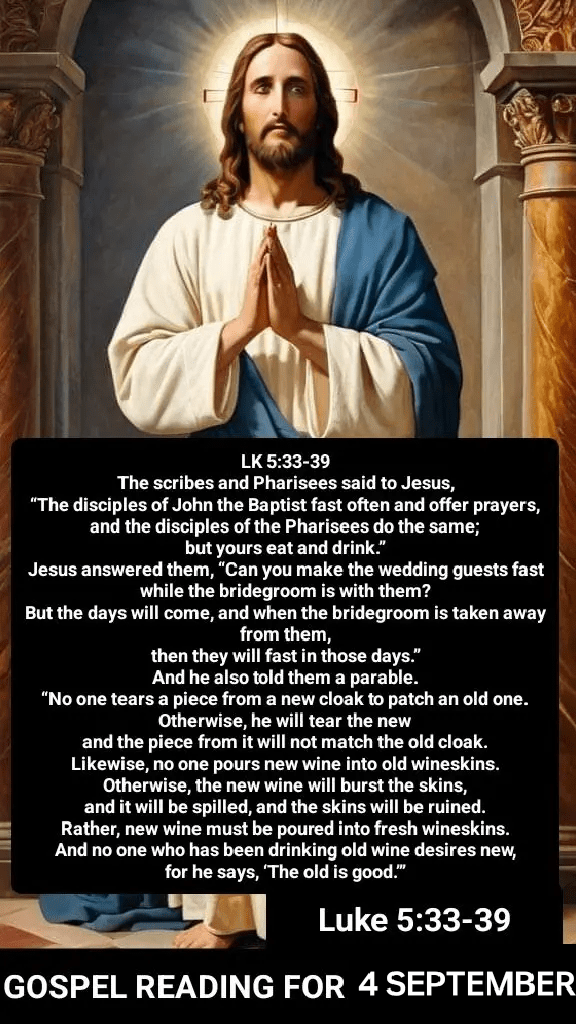 LK 5:33-39
The scribes and Pharisees said to Jesus,
"The disciples of John the Baptist fast often and offer prayers,
and the disciples of the Pharisees do the same;
but yours eat and drink."
Jesus answered them, "Can you make the wedding guests fast
while the bridegroom is with them?
But the days will come, and when the bridegroom is taken away
from them,
then they will fast in those days."
And he also told them a parable.
"No one tears a piece from a new cloak to patch an old one.
Otherwise, he will tear the new
and the piece from it will not match the old cloak.
Likewise, no one pours new wine into old wineskins.
Otherwise, the new wine will burst the skins,
and it will be spilled, and the skins will be ruined.
Rather, new wine must be poured into fresh wineskins.
And no one who has been drinking old wine desires new,
for he says, 'The old is good.'"

Luke 5:33-39

GOSPEL READING FOR 4 SEPTEMBER